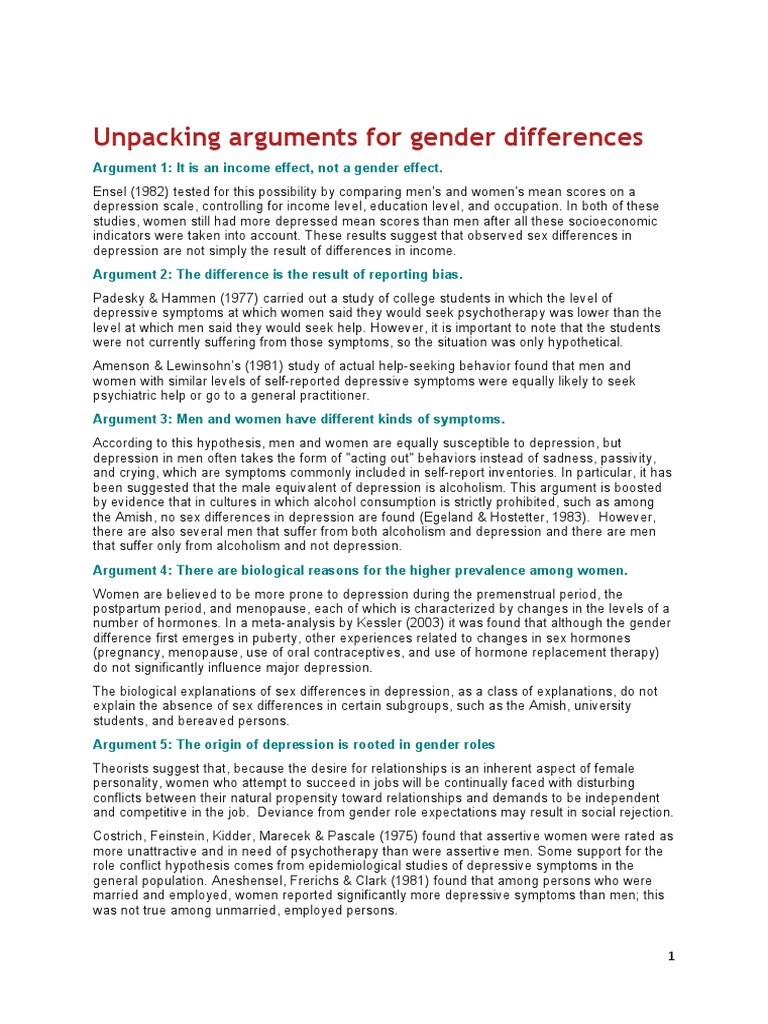 Unpacking arguments for gender differences

Argument 1: It is an income effect, not a gender effect.

Ensel (1982) tested for this possibility by comparing men's and women's mean scores on a depression scale, controlling for income level, education level, and occupation. In both of these studies, women still had more depressed mean scores than men after all these socioeconomic indicators were taken into account. These results suggest that observed sex differences in depression are not simply the result of differences in income.

Argument 2: The difference is the result of reporting bias.

Padesky & Hammen (1977) carried out a study of college students in which the level of depressive symptoms at which women said they would seek psychotherapy was lower than the level at which men said they would seek help. However, it is important to note that the students were not currently suffering from those symptoms, so the situation was only hypothetical.

Amenson & Lewinsohn's (1981) study of actual help-seeking behavior found that men and women with similar levels of self-reported depressive symptoms were equally likely to seek psychiatric help or go to a general practitioner.

Argument 3: Men and women have different kinds of symptoms.

According to this hypothesis, men and women are equally susceptible to depression, but depression in men often takes the form of "acting out" behaviors instead of sadness, passivity, and crying, which are symptoms commonly included in self-report inventories. In particular, it has been suggested that the male equivalent of depression is alcoholism. This argument is boosted by evidence that in cultures in which alcohol consumption is strictly prohibited, such as among the Amish, no sex differences in depression are found (Egeland & Hostetter, 1983). However, there are also several men that suffer from both alcoholism and depression and there are men that suffer only from alcoholism and not depression.

Argument 4: There are biological reasons for the higher prevalence among women.

Women are believed to be more prone to depression during the premenstrual period, the postpartum period, and menopause, each of which is characterized by changes in the levels of a number of hormones. In a meta-analysis by Kessler (2003) it was found that although the gender difference first emerges in puberty, other experiences related to changes in sex hormones (pregnancy, menopause, use of oral contraceptives, and use of hormone replacement therapy) do not significantly influence major depression.

The biological explanations of sex differences in depression, as a class of explanations, do not explain the absence of sex differences in certain subgroups, such as the Amish, university students, and bereaved persons.

Argument 5: The origin of depression is rooted in gender roles

Theorists suggest that, because the desire for relationships is an inherent aspect of female personality, women who attempt to succeed in jobs will be continually faced with disturbing conflicts between their natural propensity toward relationships and demands to be independent and competitive in the job. Deviance from gender role expectations may result in social rejection.

Costrich, Feinstein, Kidder, Marecek & Pascale (1975) found that assertive women were rated as more unattractive and in need of psychotherapy than were assertive men. Some support for the role conflict hypothesis comes from epidemiological studies of depressive symptoms in the general population. Aneshensel, Frerichs & Clark (1981) found that among persons who were married and employed, women reported significantly more depressive symptoms than men; this was not true among unmarried, employed persons.

1